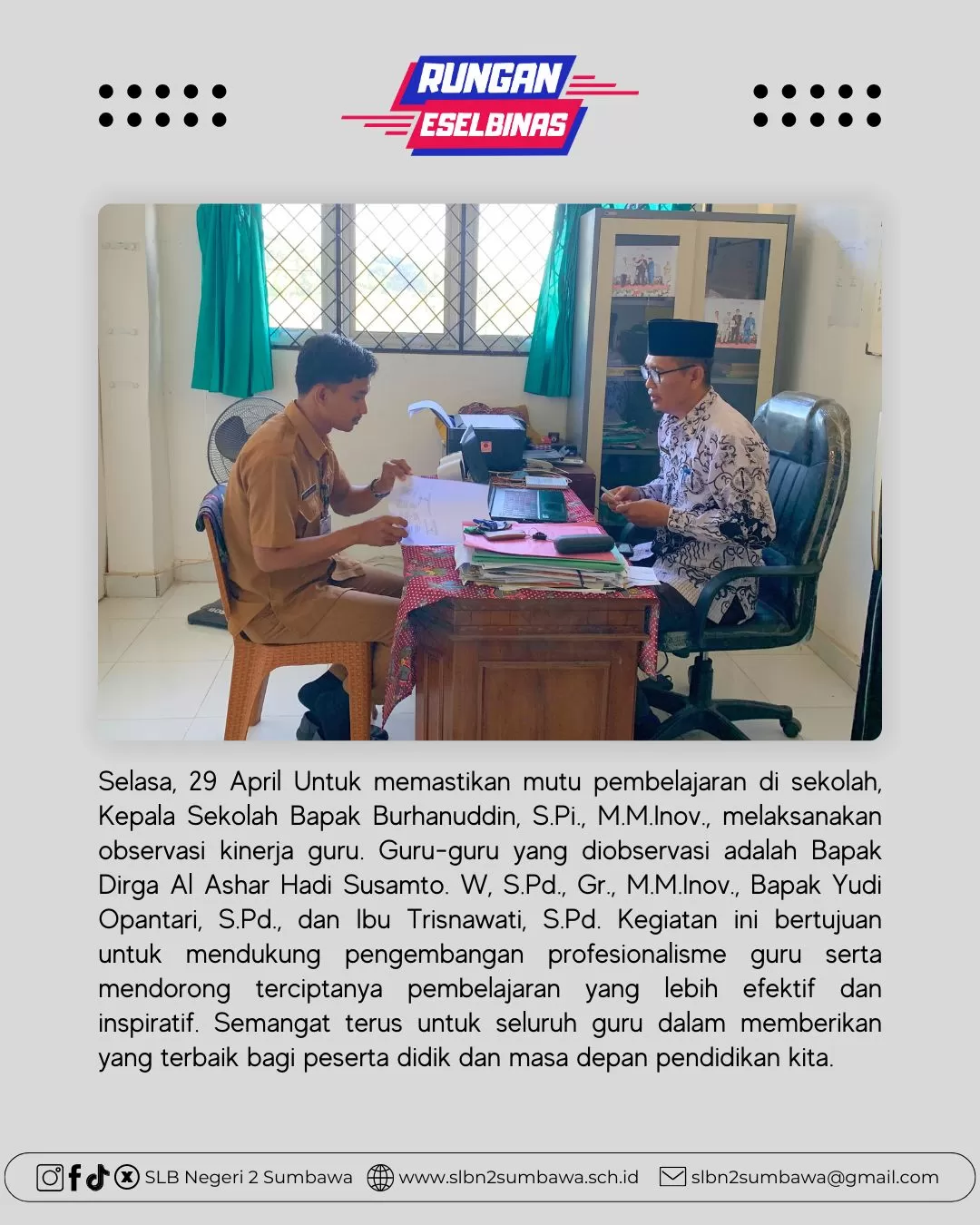 RUNGAN
ESELBINAS

Selasa, 29 April Untuk memastikan mutu pembelajaran di sekolah, Kepala Sekolah Bapak Burhanuddin, S.Pi., M.M.Inov., melaksanakan observasi kinerja guru. Guru-guru yang diobservasi adalah Bapak Dirga Al Ashar Hadi Susamto. W, S.Pd., Gr., M.M.Inov., Bapak Yudi Opantari, S.Pd., dan Ibu Trisnawati, S.Pd. Kegiatan ini bertujuan untuk mendukung pengembangan profesionalisme guru serta mendorong terciptanya pembelajaran yang lebih efektif dan inspiratif. Semangat terus untuk seluruh guru dalam memberikan yang terbaik bagi peserta didik dan masa depan pendidikan kita.

SLB Negeri 2 Sumbawa www.slbn2sumbawa.sch.id slbn2sumbawa@gmail.com